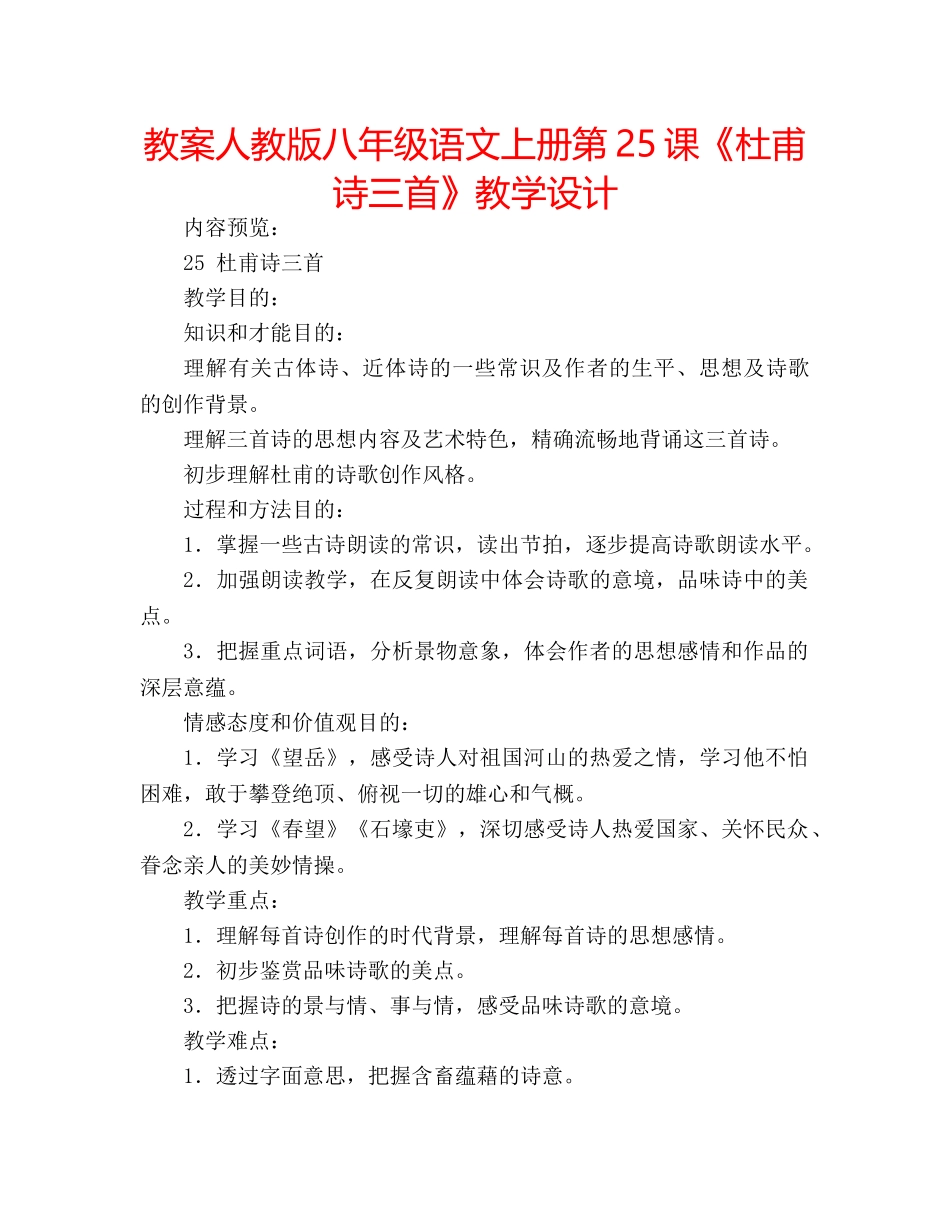 教案人教版八年级语文上册第25课《杜甫诗三首》教学设计

内容预览：

25 杜甫诗三首

教学目的：

知识和才能目的：

理解有关古体诗、近体诗的一些常识及作者的生平、思想及诗歌的创作背景。

理解三首诗的思想内容及艺术特色，精确流畅地背诵这三首诗。

初步理解杜甫的诗歌创作风格。

过程和方法目的：

1．掌握一些古诗朗读的常识，读出节拍，逐步提高诗歌朗读水平。

2．加强朗读教学，在反复朗读中体会诗歌的意境，品味诗中的美点。

3．把握重点词语，分析景物意象，体会作者的思想感情和作品的深层意蕴。

情感态度和价值观目的：

1．学习《望岳》，感受诗人对祖国河山的热爱之情，学习他不怕困难，敢于攀登绝顶、俯视一切的雄心和气概。

2．学习《春望》《石壕吏》，深切感受诗人热爱国家、关怀民众、眷念亲人的美妙情操。

教学重点：

1．理解每首诗创作的时代背景，理解每首诗的思想感情。

2．初步鉴赏品味诗歌的美点。

3．把握诗的景与情、事与情，感受品味诗歌的意境。

教学难点：

1．透过字面意思，把握含畜蕴藉的诗意。